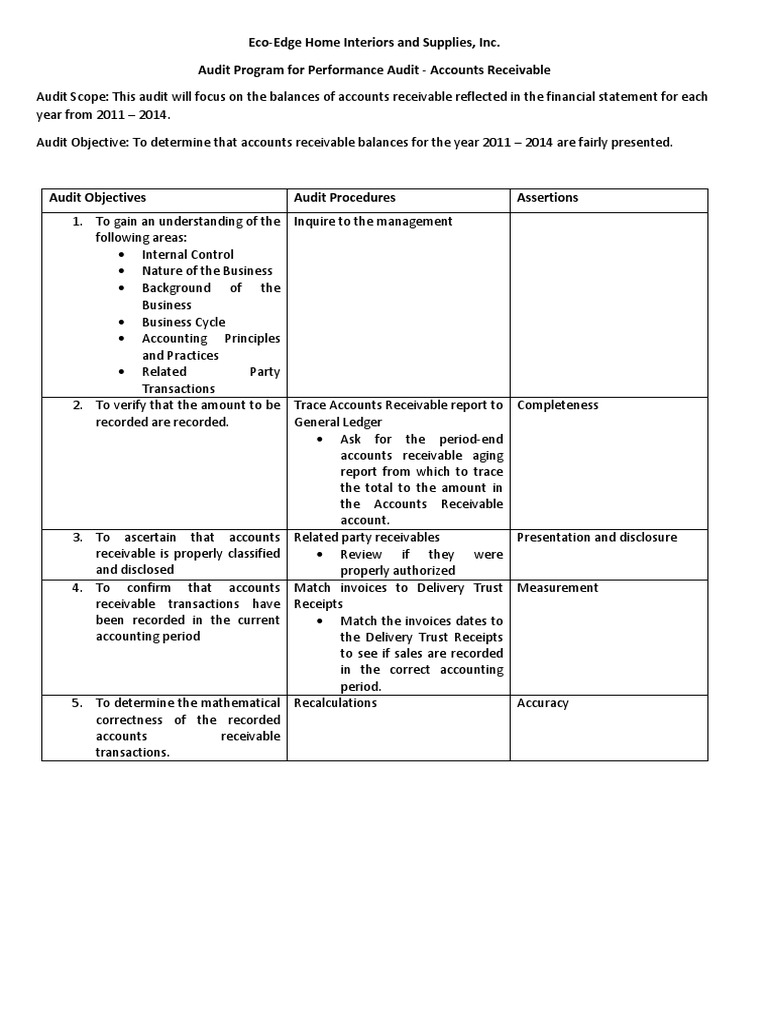 Eco-Edge Home Interiors and Supplies, Inc.

Audit Program for Performance Audit - Accounts Receivable

Audit Scope: This audit will focus on the balances of accounts receivable reflected in the financial statement for each year from 2011 – 2014.

Audit Objective: To determine that accounts receivable balances for the year 2011 – 2014 are fairly presented.

| Audit Objectives | Audit Procedures | Assertions |
|---|---|---|
| 1. To gain an understanding of the following areas: • Internal Control • Nature of the Business • Background of the Business • Business Cycle • Accounting Principles and Practices • Related Party Transactions | Inquire to the management | |
| 2. To verify that the amount to be recorded are recorded. | Trace Accounts Receivable report to General Ledger • Ask for the period-end accounts receivable aging report from which to trace the total to the amount in the Accounts Receivable account. | Completeness |
| 3. To ascertain that accounts receivable is properly classified and disclosed | Related party receivables • Review if they were properly authorized | Presentation and disclosure |
| 4. To confirm that accounts receivable transactions have been recorded in the current accounting period | Match invoices to Delivery Trust Receipts • Match the invoices dates to the Delivery Trust Receipts to see if sales are recorded in the correct accounting period. | Measurement |
| 5. To determine the mathematical correctness of the recorded accounts receivable transactions. | Recalculations | Accuracy |